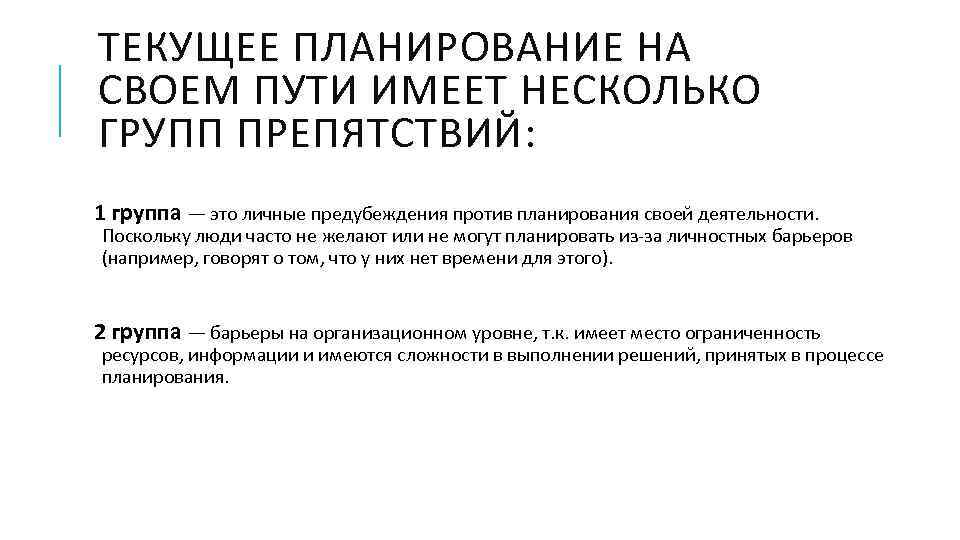 ТЕКУЩЕЕ ПЛАНИРОВАНИЕ НА СВОЕМ ПУТИ ИМЕЕТ НЕСКОЛЬКО ГРУПП ПРЕПЯТСТВИЙ:

1 группа — это личные предубеждения против планирования своей деятельности. Поскольку люди часто не желают или не могут планировать из-за личностных барьеров (например, говорят о том, что у них нет времени для этого).

2 группа — барьеры на организационном уровне, т.к. имеет место ограниченность ресурсов, информации и имеются сложности в выполнении решений, принятых в процессе планирования.